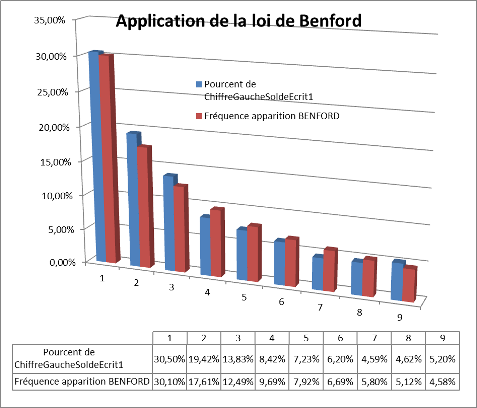 Application de la loi de Benford

35,00%
30,00%
25,00%
20,00%
15,00%
10,00%
5,00%
0,00%

Pourcent de ChiffreGaucheSoldeEcrit1
Fréquence apparition BENFORD

1 2 3 4 5 6 7 8 9

| | 1 | 2 | 3 | 4 | 5 | 6 | 7 | 8 | 9 |
|---|---|---|---|---|---|---|---|---|---|
| Pourcent de ChiffreGaucheSoldeEcrit1 | 30,50% | 19,42% | 13,83% | 8,42% | 7,23% | 6,20% | 4,59% | 4,62% | 5,20% |
| Fréquence apparition BENFORD | 30,10% | 17,61% | 12,49% | 9,69% | 7,92% | 6,69% | 5,80% | 5,12% | 4,58% |